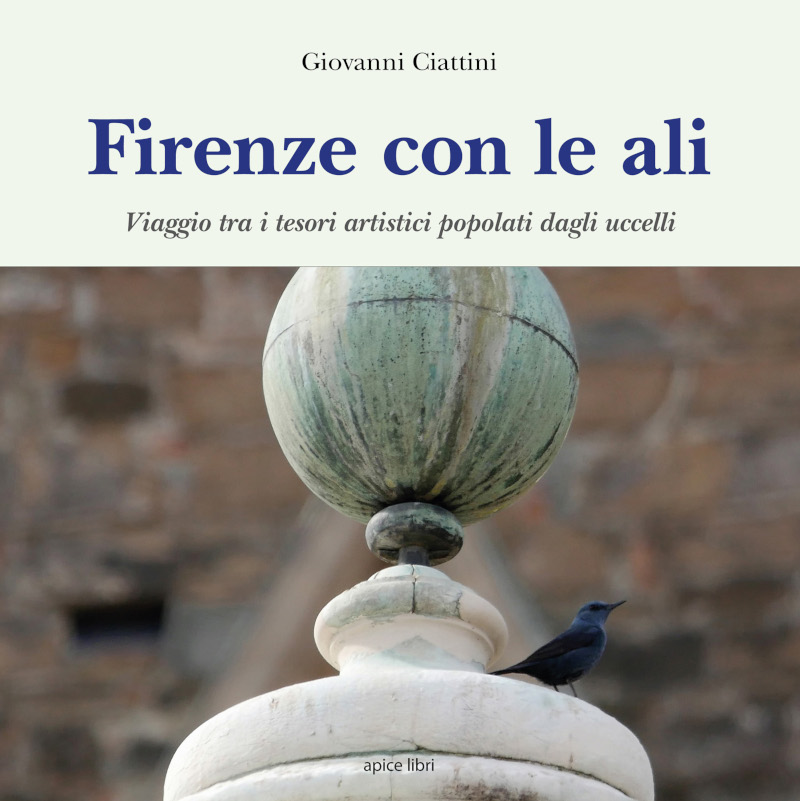 Giovanni Ciattini

Firenze con le ali

Viaggio tra i tesori artistici popolati dagli uccelli

apice libri